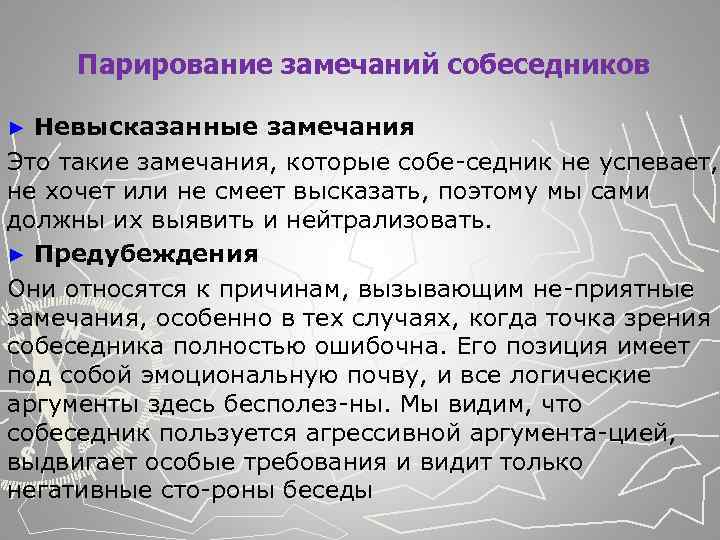 Парирование замечаний собеседников

► Невысказанные замечания

Это такие замечания, которые собе-седник не успевает, не хочет или не смеет высказать, поэтому мы сами должны их выявить и нейтрализовать.

► Предубеждения

Они относятся к причинам, вызывающим не-приятные замечания, особенно в тех случаях, когда точка зрения собеседника полностью ошибочна. Его позиция имеет под собой эмоциональную почву, и все логические аргументы здесь бесполез-ны. Мы видим, что собеседник пользуется агрессивной аргумента-цией, выдвигает особые требования и видит только негативные сто-роны беседы